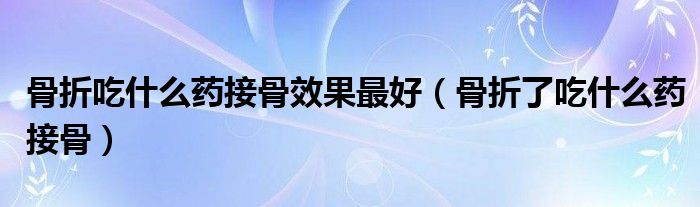 骨折吃什么药接骨效果最好（骨折了吃什么药接骨）